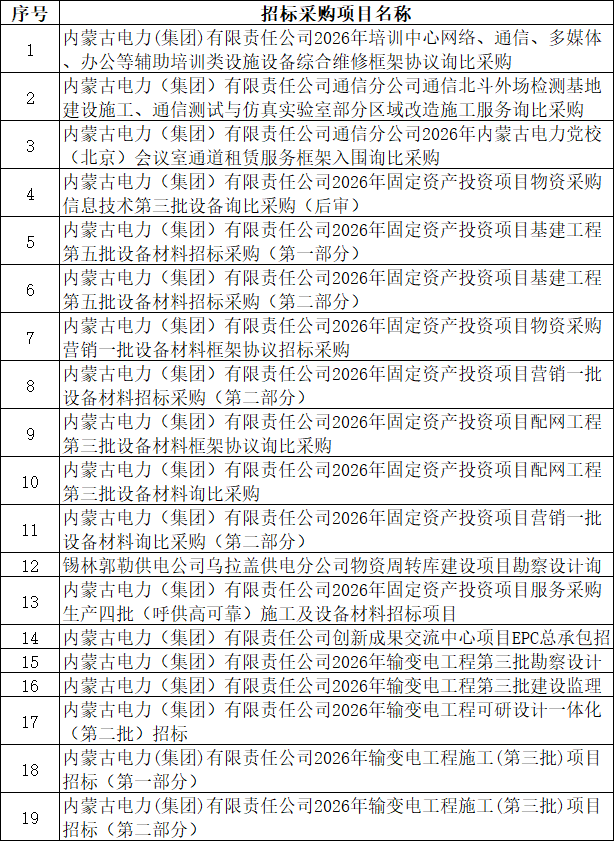 | 序号 | 招标采购项目名称 |
|---|---|
| 1 | 内蒙古电力(集团)有限责任公司2026年培训中心网络、通信、多媒体、办公等辅助培训类设施设备综合维修框架协议询比采购 |
| 2 | 内蒙古电力（集团）有限责任公司通信分公司通信北斗外场检测基地建设施工、通信测试与仿真实验室部分区域改造施工服务询比采购 |
| 3 | 内蒙古电力（集团）有限责任公司通信分公司2026年内蒙古电力党校（北京）会议室通道租赁服务框架入围询比采购 |
| 4 | 内蒙古电力（集团）有限责任公司2026年固定资产投资项目物资采购信息技术第三批设备询比采购（后审） |
| 5 | 内蒙古电力（集团）有限责任公司2026年固定资产投资项目基建工程第五批设备材料招标采购（第一部分） |
| 6 | 内蒙古电力（集团）有限责任公司2026年固定资产投资项目基建工程第五批设备材料招标采购（第二部分） |
| 7 | 内蒙古电力（集团）有限责任公司2026年固定资产投资项目物资采购营销一批设备材料框架协议招标采购 |
| 8 | 内蒙古电力（集团）有限责任公司2026年固定资产投资项目营销一批设备材料招标采购（第二部分） |
| 9 | 内蒙古电力（集团）有限责任公司2026年固定资产投资项目配网工程第三批设备材料框架协议询比采购 |
| 10 | 内蒙古电力（集团）有限责任公司2026年固定资产投资项目配网工程第三批设备材料询比采购 |
| 11 | 内蒙古电力（集团）有限责任公司2026年固定资产投资项目营销一批设备材料询比采购（第二部分） |
| 12 | 锡林郭勒供电公司乌拉盖供电分公司物资周转库建设项目勘察设计询 |
| 13 | 内蒙古电力（集团）有限责任公司2026年固定资产投资项目服务采购生产四批（呼供高可靠）施工及设备材料招标项目 |
| 14 | 内蒙古电力（集团）有限责任公司创新成果交流中心项目EPC总承包招 |
| 15 | 内蒙古电力（集团）有限责任公司2026年输变电工程第三批勘察设计 |
| 16 | 内蒙古电力（集团）有限责任公司2026年输变电工程第三批建设监理 |
| 17 | 内蒙古电力（集团）有限责任公司2026年输变电工程可研设计一体化（第二批）招标 |
| 18 | 内蒙古电力(集团)有限责任公司2026年输变电工程施工(第三批)项目招标（第一部分） |
| 19 | 内蒙古电力(集团)有限责任公司2026年输变电工程施工(第三批)项目招标（第二部分） |